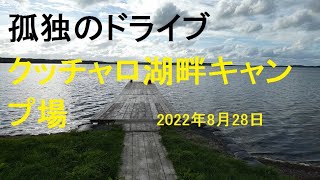 孤独のドライブ

クッチャロ湖畔キャンプ場

2022年8月28日